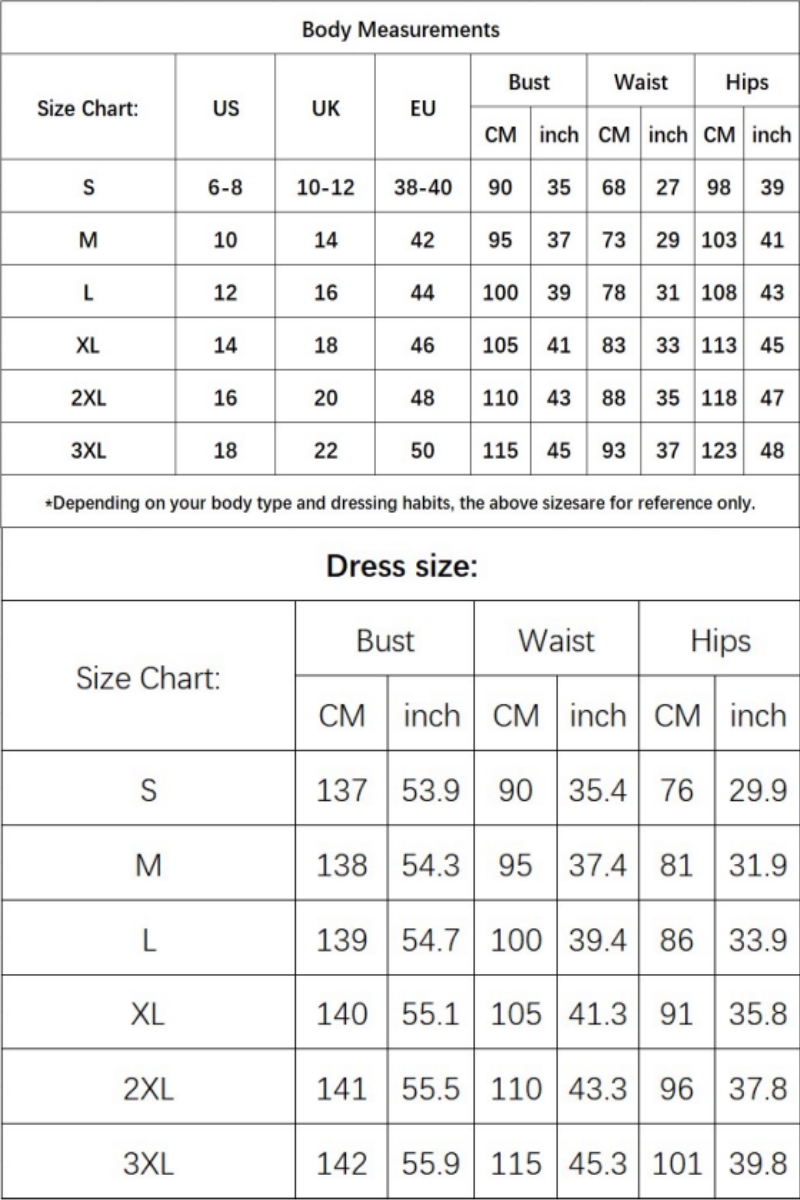 Body Measurements

| Size Chart: | US | UK | EU | Bust CM | Bust inch | Waist CM | Waist inch | Hips CM | Hips inch |
|---|---|---|---|---|---|---|---|---|---|
| S | 6-8 | 10-12 | 38-40 | 90 | 35 | 68 | 27 | 98 | 39 |
| M | 10 | 14 | 42 | 95 | 37 | 73 | 29 | 103 | 41 |
| L | 12 | 16 | 44 | 100 | 39 | 78 | 31 | 108 | 43 |
| XL | 14 | 18 | 46 | 105 | 41 | 83 | 33 | 113 | 45 |
| 2XL | 16 | 20 | 48 | 110 | 43 | 88 | 35 | 118 | 47 |
| 3XL | 18 | 22 | 50 | 115 | 45 | 93 | 37 | 123 | 48 |

*Depending on your body type and dressing habits, the above sizesare for reference only.

Dress size:

| Size Chart: | Bust CM | Bust inch | Waist CM | Waist inch | Hips CM | Hips inch |
|---|---|---|---|---|---|---|
| S | 137 | 53.9 | 90 | 35.4 | 76 | 29.9 |
| M | 138 | 54.3 | 95 | 37.4 | 81 | 31.9 |
| L | 139 | 54.7 | 100 | 39.4 | 86 | 33.9 |
| XL | 140 | 55.1 | 105 | 41.3 | 91 | 35.8 |
| 2XL | 141 | 55.5 | 110 | 43.3 | 96 | 37.8 |
| 3XL | 142 | 55.9 | 115 | 45.3 | 101 | 39.8 |